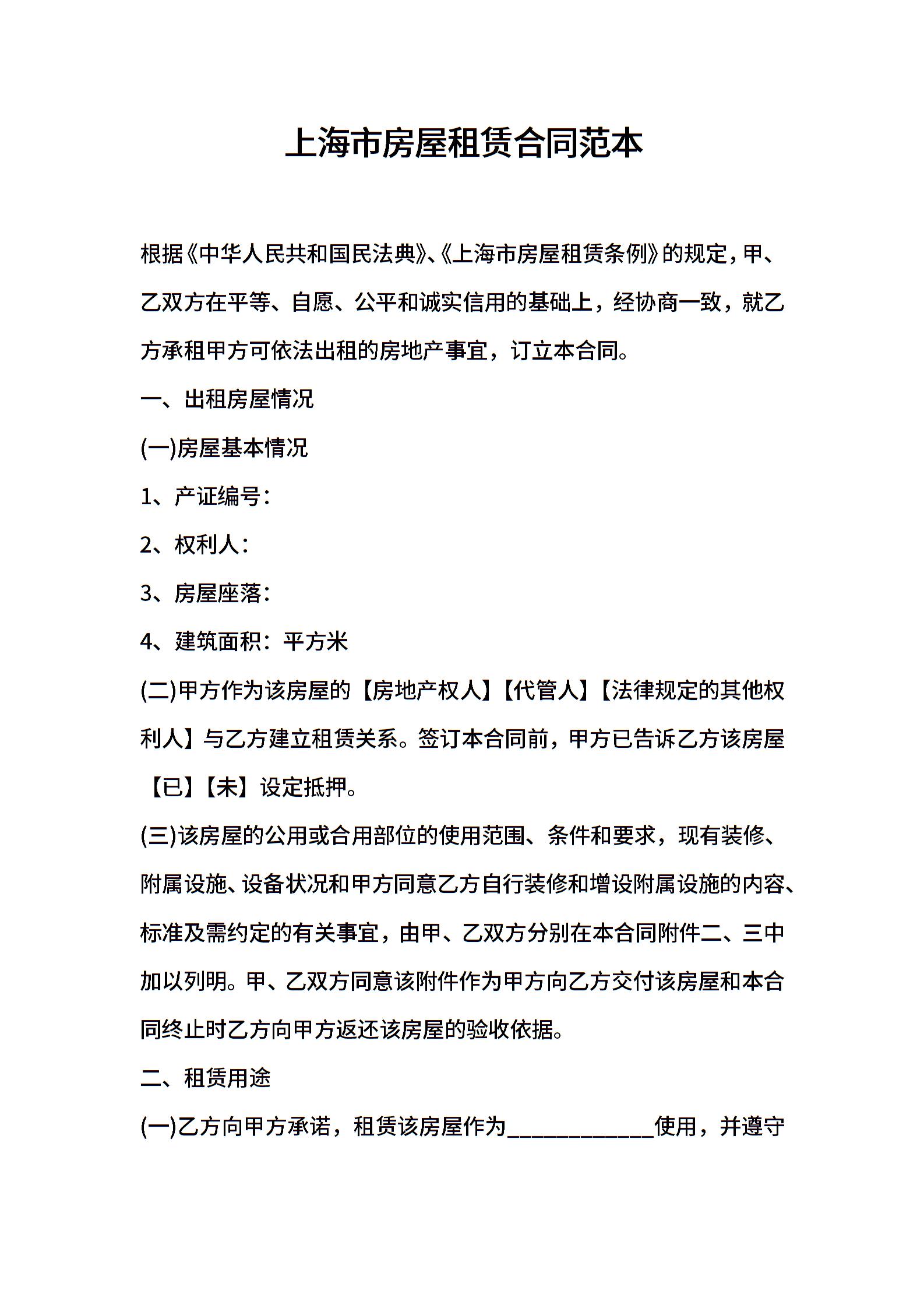 上海市房屋租赁合同范本

根据《中华人民共和国民法典》、《上海市房屋租赁条例》的规定，甲、乙双方在平等、自愿、公平和诚实信用的基础上，经协商一致，就乙方承租甲方可依法出租的房地产事宜，订立本合同。

一、出租房屋情况

(一)房屋基本情况

1、产证编号：

2、权利人：

3、房屋座落：

4、建筑面积：平方米

(二)甲方作为该房屋的【房地产权人】【代管人】【法律规定的其他权利人】与乙方建立租赁关系。签订本合同前，甲方已告诉乙方该房屋【已】【未】设定抵押。

(三)该房屋的公用或合用部位的使用范围、条件和要求，现有装修、附属设施、设备状况和甲方同意乙方自行装修和增设附属设施的内容、标准及需约定的有关事宜，由甲、乙双方分别在本合同附件二、三中加以列明。甲、乙双方同意该附件作为甲方向乙方交付该房屋和本合同终止时乙方向甲方返还该房屋的验收依据。

二、租赁用途

(一)乙方向甲方承诺，租赁该房屋作为____________使用，并遵守